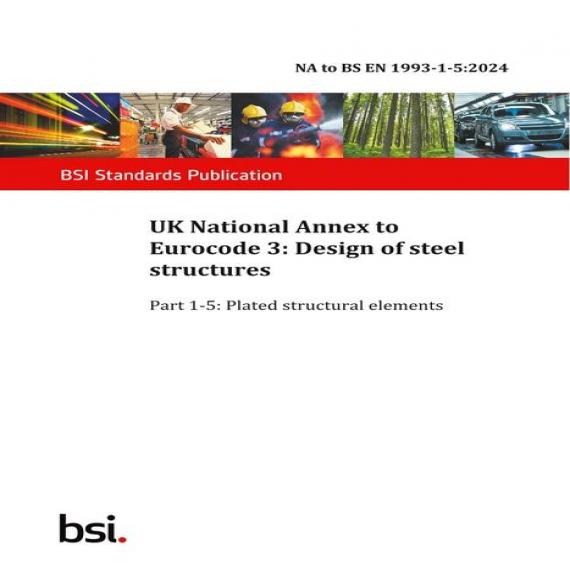 NA to BS EN 1993-1-5:2024

BSI Standards Publication

UK National Annex to Eurocode 3: Design of steel structures

Part 1-5: Plated structural elements

bsi.